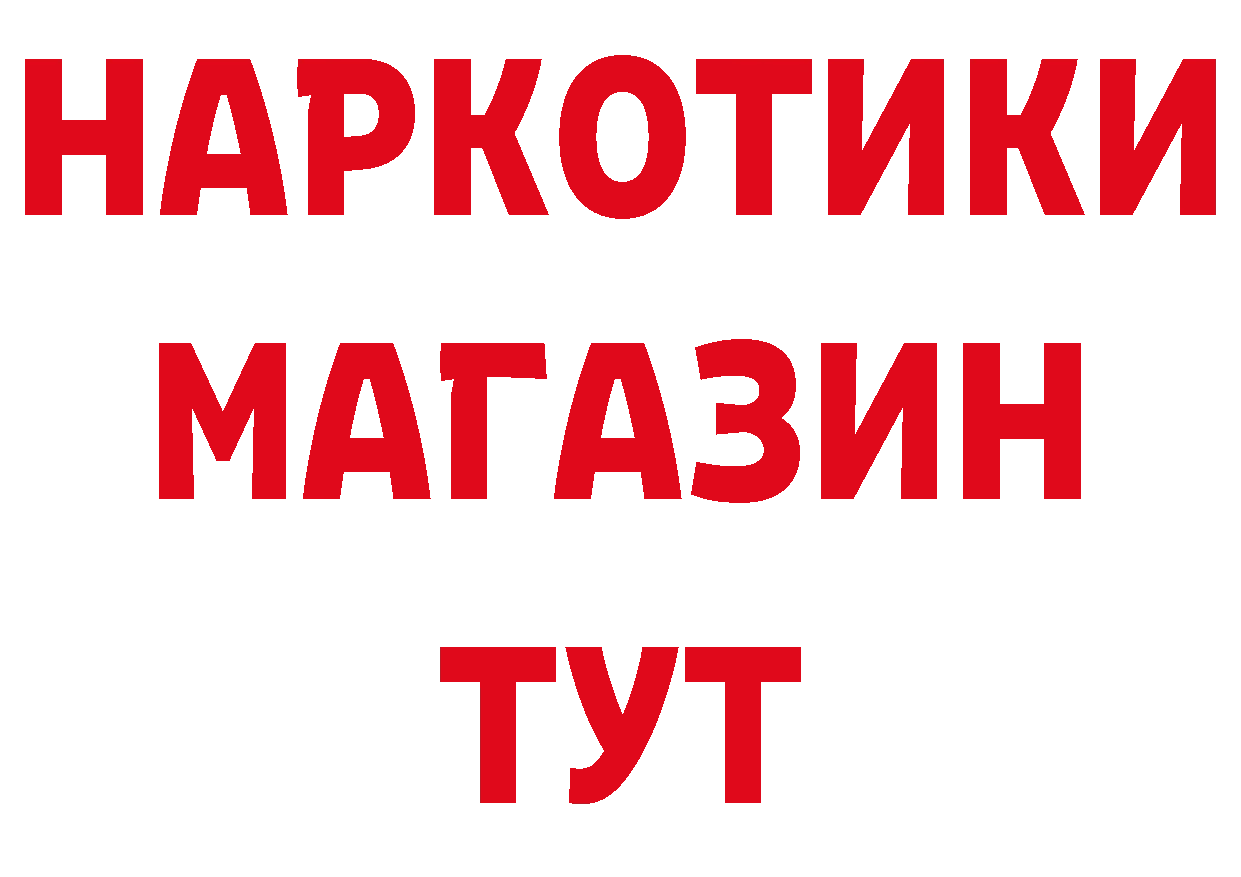 НАРКОТИКИ
МАГАЗИН
ТУТ